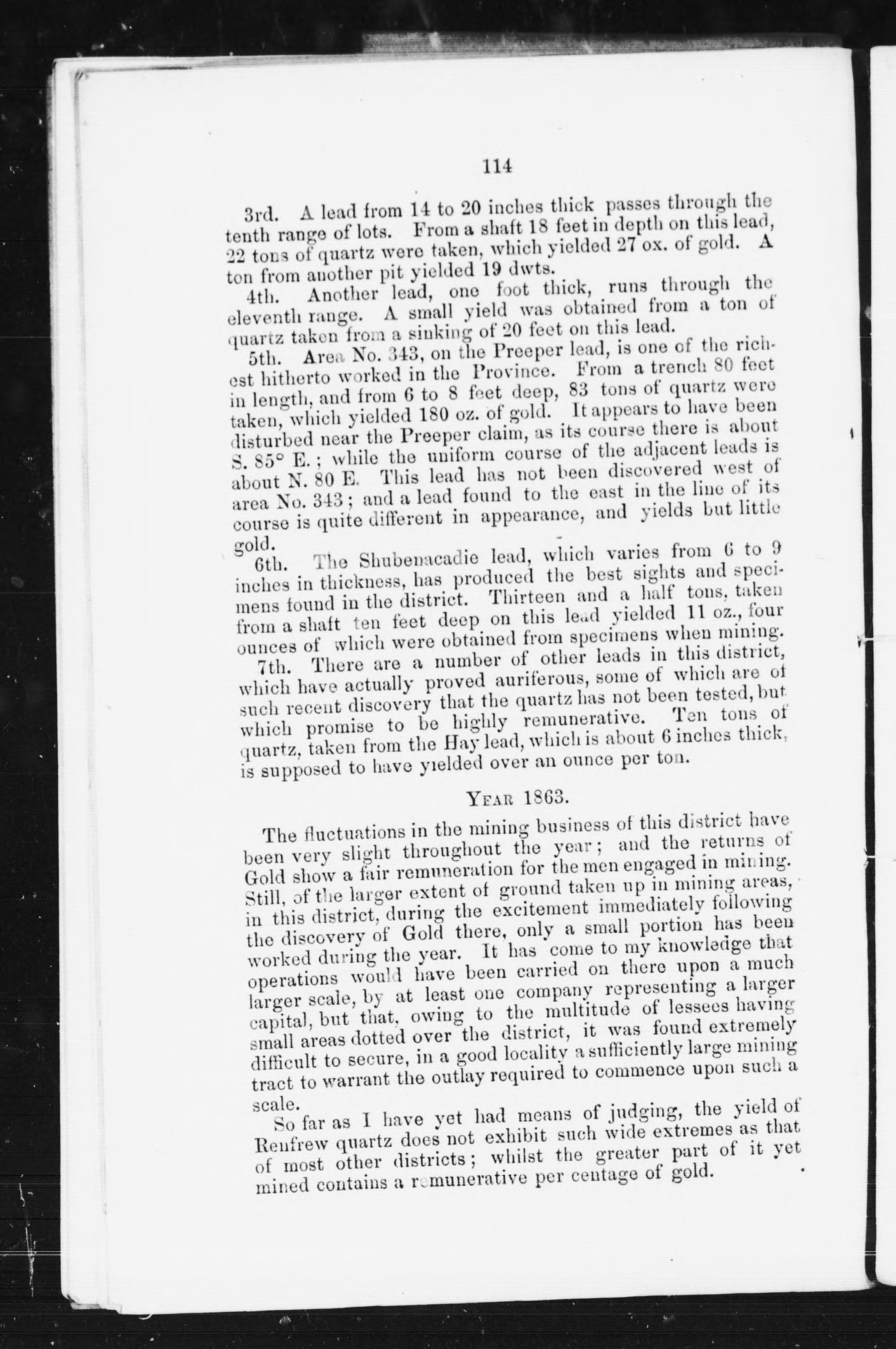 114

3rd. A lead from 14 to 20 inches thick passes through the tenth range of lots. From a shaft 18 feet in depth on this lead, 22 tons of quartz were taken, which yielded 27 ox. of gold. A ton from another pit yielded 19 dwts.

4th. Another lead, one foot thick, runs through the eleventh range. A small yield was obtained from a ton of quartz taken from a sinking of 20 feet on this lead.

5th. Area No. 343, on the Preeper lead, is one of the richest hitherto worked in the Province. From a trench 80 feet in length, and from 6 to 8 feet deep, 83 tons of quartz were taken, which yielded 180 oz. of gold. It appears to have been disturbed near the Preeper claim, as its course there is about S. 85° E.; while the uniform course of the adjacent leads is about N. 80 E. This lead has not been discovered west of area No. 343; and a lead found to the east in the line of its course is quite different in appearance, and yields but little gold.

6th. The Shubenacadie lead, which varies from 6 to 9 inches in thickness, has produced the best sights and specimens found in the district. Thirteen and a half tons, taken from a shaft ten feet deep on this lead yielded 11 oz., four ounces of which were obtained from specimens when mining.

7th. There are a number of other leads in this district, which have actually proved auriferous, some of which are of such recent discovery that the quartz has not been tested, but which promise to be highly remunerative. Ten tons of quartz, taken from the Hay lead, which is about 6 inches thick, is supposed to have yielded over an ounce per ton.

YEAR 1863.

The fluctuations in the mining business of this district have been very slight throughout the year; and the returns of Gold show a fair remuneration for the men engaged in mining. Still, of the larger extent of ground taken up in mining areas, in this district, during the excitement immediately following the discovery of Gold there, only a small portion has been worked during the year. It has come to my knowledge that operations would have been carried on there upon a much larger scale, by at least one company representing a larger capital, but that, owing to the multitude of lessees having small areas dotted over the district, it was found extremely difficult to secure, in a good locality a sufficiently large mining tract to warrant the outlay required to commence upon such a scale.

So far as I have yet had means of judging, the yield of Renfrew quartz does not exhibit such wide extremes as that of most other districts; whilst the greater part of it yet mined contains a remunerative per centage of gold.